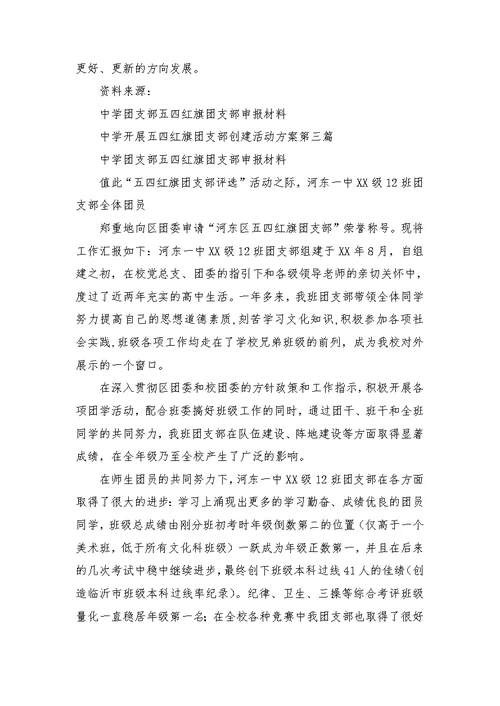 更好、更新的方向发展。

资料来源：

中学团支部五四红旗团支部申报材料

中学开展五四红旗团支部创建活动方案第三篇

中学团支部五四红旗团支部申报材料

值此“五四红旗团支部评选”活动之际，河东一中XX级12班团支部全体团员

郑重地向区团委申请“河东区五四红旗团支部”荣誉称号。现将工作汇报如下：河东一中XX级12班团支部组建于XX年8月，自组建之初，在校党总支、团委的指引下和各级领导老师的亲切关怀中，度过了近两年充实的高中生活。一年多来，我班团支部带领全体同学努力提高自己的思想道德素质,刻苦学习文化知识,积极参加各项社会实践,班级各项工作均走在了学校兄弟班级的前列，成为我校对外展示的一个窗口。

在深入贯彻区团委和校团委的方针政策和工作指示，积极开展各项团学活动，配合班委搞好班级工作的同时，通过团干、班干和全班同学的共同努力，我班团支部在队伍建设、阵地建设等方面取得显著成绩，在全年级乃至全校产生了广泛的影响。

在师生团员的共同努力下，河东一中XX级12班团支部在各方面取得了很大的进步：学习上涌现出更多的学习勤奋、成绩优良的团员同学，班级总成绩由刚分班初考时年级倒数第二的位置（仅高于一个美术班，低于所有文化科班级）一跃成为年级正数第一，并且在后来的几次考试中稳中继续进步，最终创下班级本科过线41人的佳绩（创造临沂市班级本科过线率纪录）。纪律、卫生、三操等综合考评班级量化一直稳居年级第一名；在全校各种竞赛中我团支部也取得了很好